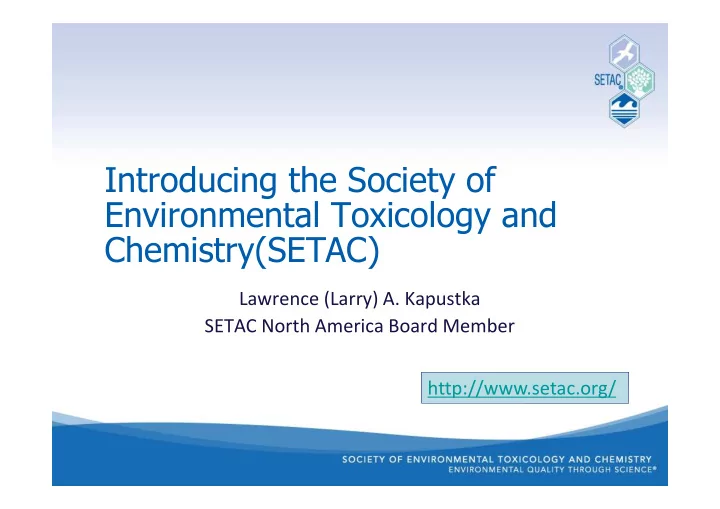 SETAC

Introducing the Society of Environmental Toxicology and Chemistry(SETAC)

Lawrence (Larry) A. Kapustka
SETAC North America Board Member

http://www.setac.org/

SOCIETY OF ENVIRONMENTAL TOXICOLOGY AND CHEMISTRY
ENVIRONMENTAL QUALITY THROUGH SCIENCE®